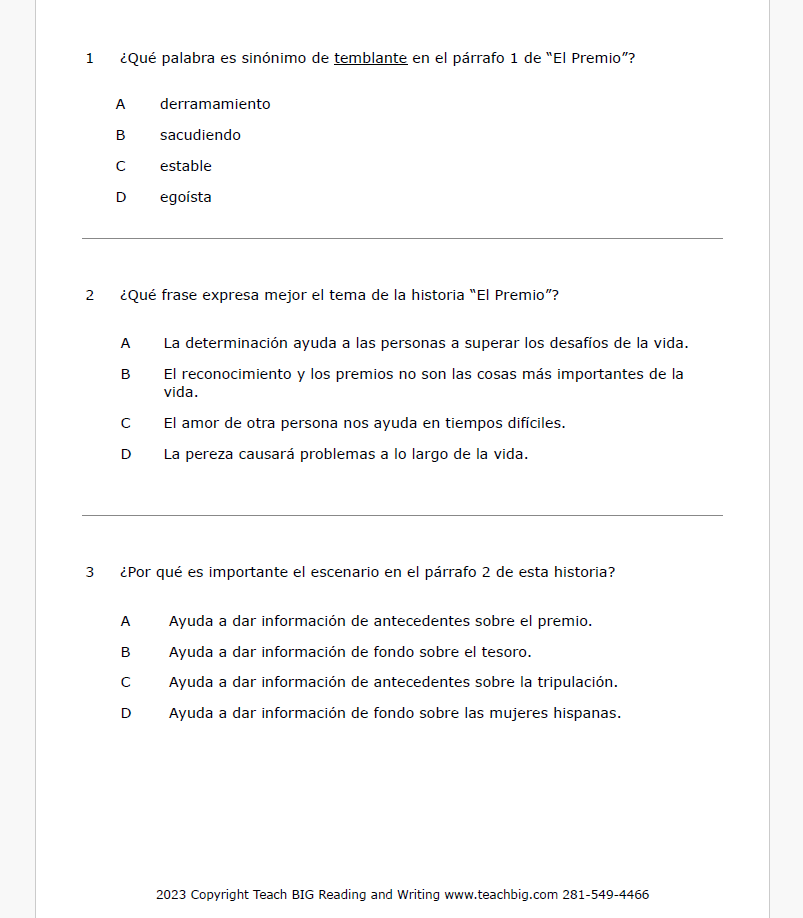 1 ¿Qué palabra es sinónimo de temblante en el párrafo 1 de "El Premio"?

A derramamiento

B sacudiendo

C estable

D egoísta

2 ¿Qué frase expresa mejor el tema de la historia "El Premio"?

A La determinación ayuda a las personas a superar los desafíos de la vida.

B El reconocimiento y los premios no son las cosas más importantes de la vida.

C El amor de otra persona nos ayuda en tiempos difíciles.

D La pereza causará problemas a lo largo de la vida.

3 ¿Por qué es importante el escenario en el párrafo 2 de esta historia?

A Ayuda a dar información de antecedentes sobre el premio.

B Ayuda a dar información de fondo sobre el tesoro.

C Ayuda a dar información de antecedentes sobre la tripulación.

D Ayuda a dar información de fondo sobre las mujeres hispanas.

2023 Copyright Teach BIG Reading and Writing www.teachbig.com 281-549-4466